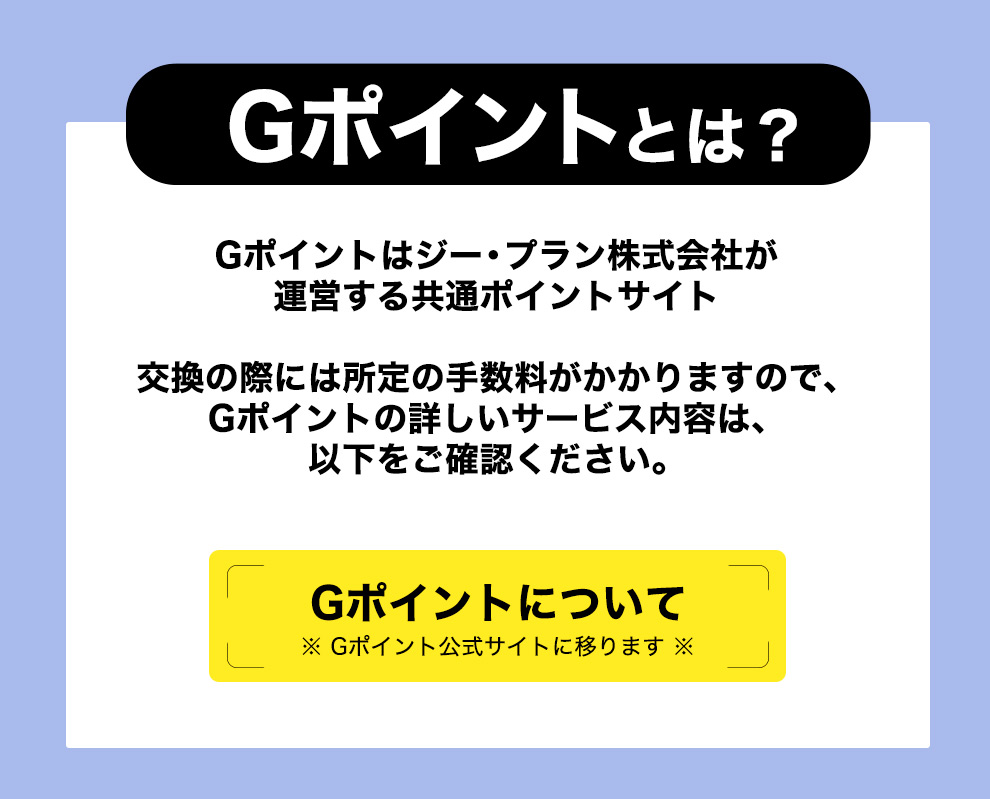 Gポイントとは？

Gポイントはジー・プラン株式会社が運営する共通ポイントサイト

交換の際には所定の手数料がかかりますので、Gポイントの詳しいサービス内容は、以下をご確認ください。

Gポイントについて
※ Gポイント公式サイトに移ります ※